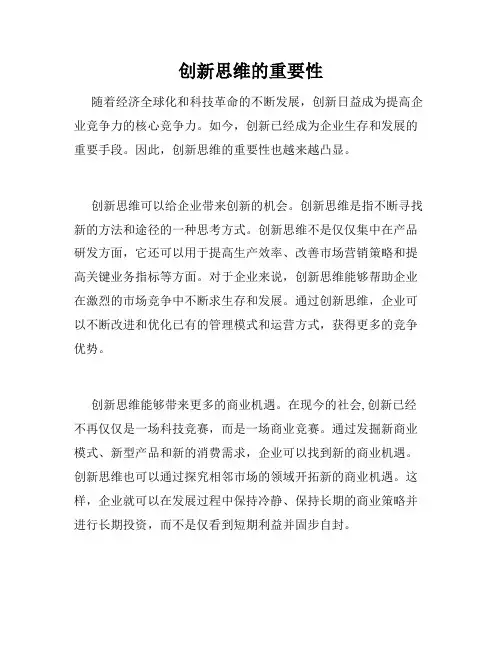 创新思维的重要性

随着经济全球化和科技革命的不断发展，创新日益成为提高企业竞争力的核心竞争力。如今，创新已经成为企业生存和发展的重要手段。因此，创新思维的重要性也越来越凸显。

创新思维可以给企业带来创新的机会。创新思维是指不断寻找新的方法和途径的一种思考方式。创新思维不是仅仅集中在产品研发方面，它还可以用于提高生产效率、改善市场营销策略和提高关键业务指标等方面。对于企业来说，创新思维能够帮助企业在激烈的市场竞争中不断求生存和发展。通过创新思维，企业可以不断改进和优化已有的管理模式和运营方式，获得更多的竞争优势。

创新思维能够带来更多的商业机遇。在现今的社会，创新已经不再仅仅是一场科技竞赛，而是一场商业竞赛。通过发掘新商业模式、新型产品和新的消费需求，企业可以找到新的商业机遇。创新思维也可以通过探究相邻市场的领域开拓新的商业机遇。这样，企业就可以在发展过程中保持冷静、保持长期的商业策略并进行长期投资，而不是仅看到短期利益并固步自封。